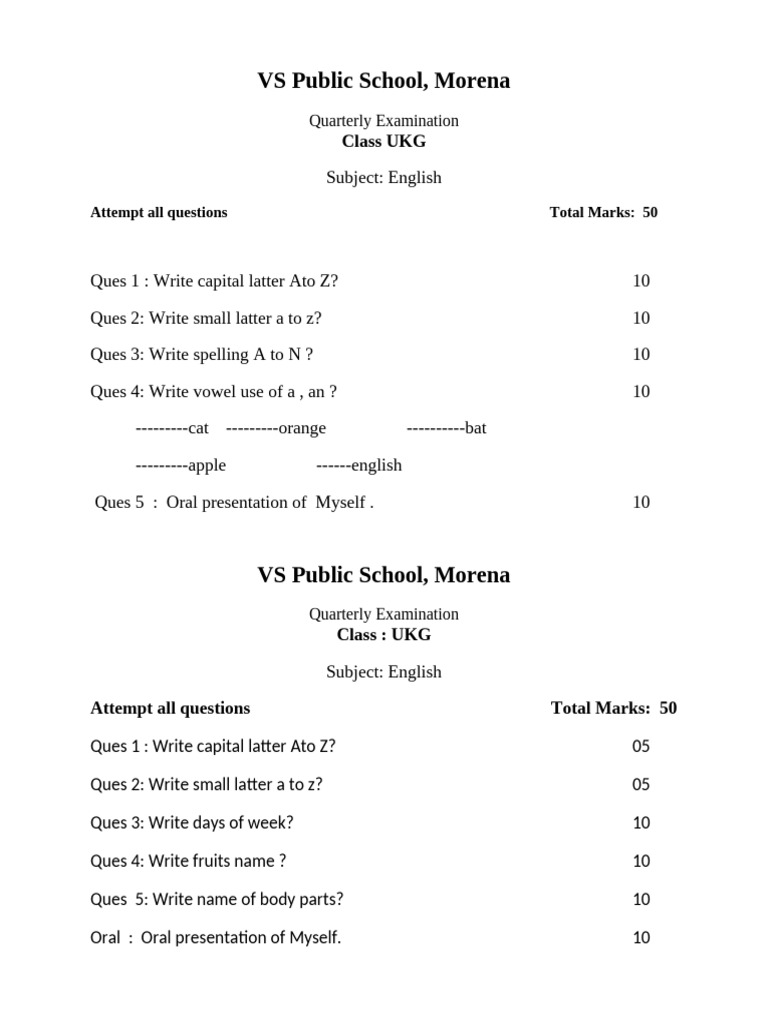 VS Public School, Morena

Quarterly Examination
Class UKG

Subject: English

Attempt all questions Total Marks: 50

Ques 1 : Write capital latter Ato Z? 10

Ques 2: Write small latter a to z? 10

Ques 3: Write spelling A to N ? 10

Ques 4: Write vowel use of a , an ? 10

---------cat ---------orange ----------bat

---------apple ------english

Ques 5 : Oral presentation of Myself . 10

VS Public School, Morena

Quarterly Examination
Class : UKG

Subject: English

Attempt all questions Total Marks: 50

Ques 1 : Write capital latter Ato Z? 05

Ques 2: Write small latter a to z? 05

Ques 3: Write days of week? 10

Ques 4: Write fruits name ? 10

Ques 5: Write name of body parts? 10

Oral : Oral presentation of Myself. 10